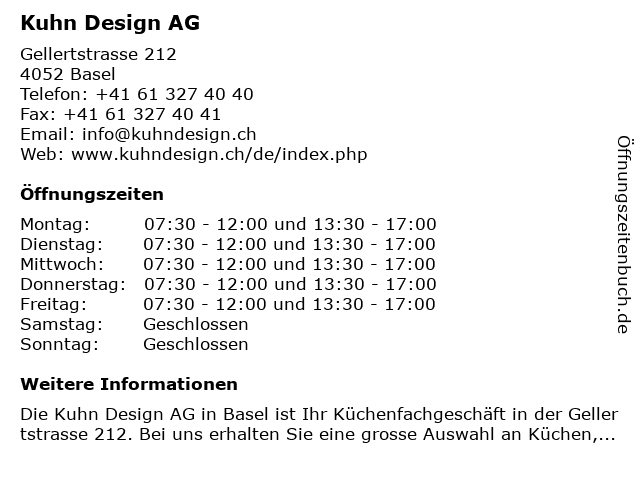 Kuhn Design AG

Gellertstrasse 212
4052 Basel
Telefon: +41 61 327 40 40
Fax: +41 61 327 40 41
Email: info@kuhndesign.ch
Web: www.kuhndesign.ch/de/index.php

Öffnungszeiten

| | |
|---|---|
| Montag: | 07:30 - 12:00 und 13:30 - 17:00 |
| Dienstag: | 07:30 - 12:00 und 13:30 - 17:00 |
| Mittwoch: | 07:30 - 12:00 und 13:30 - 17:00 |
| Donnerstag: | 07:30 - 12:00 und 13:30 - 17:00 |
| Freitag: | 07:30 - 12:00 und 13:30 - 17:00 |
| Samstag: | Geschlossen |
| Sonntag: | Geschlossen |

Weitere Informationen

Die Kuhn Design AG in Basel ist Ihr Küchenfachgeschäft in der Geller tstrasse 212. Bei uns erhalten Sie eine grosse Auswahl an Küchen,...

Öffnungszeitenbuch.de